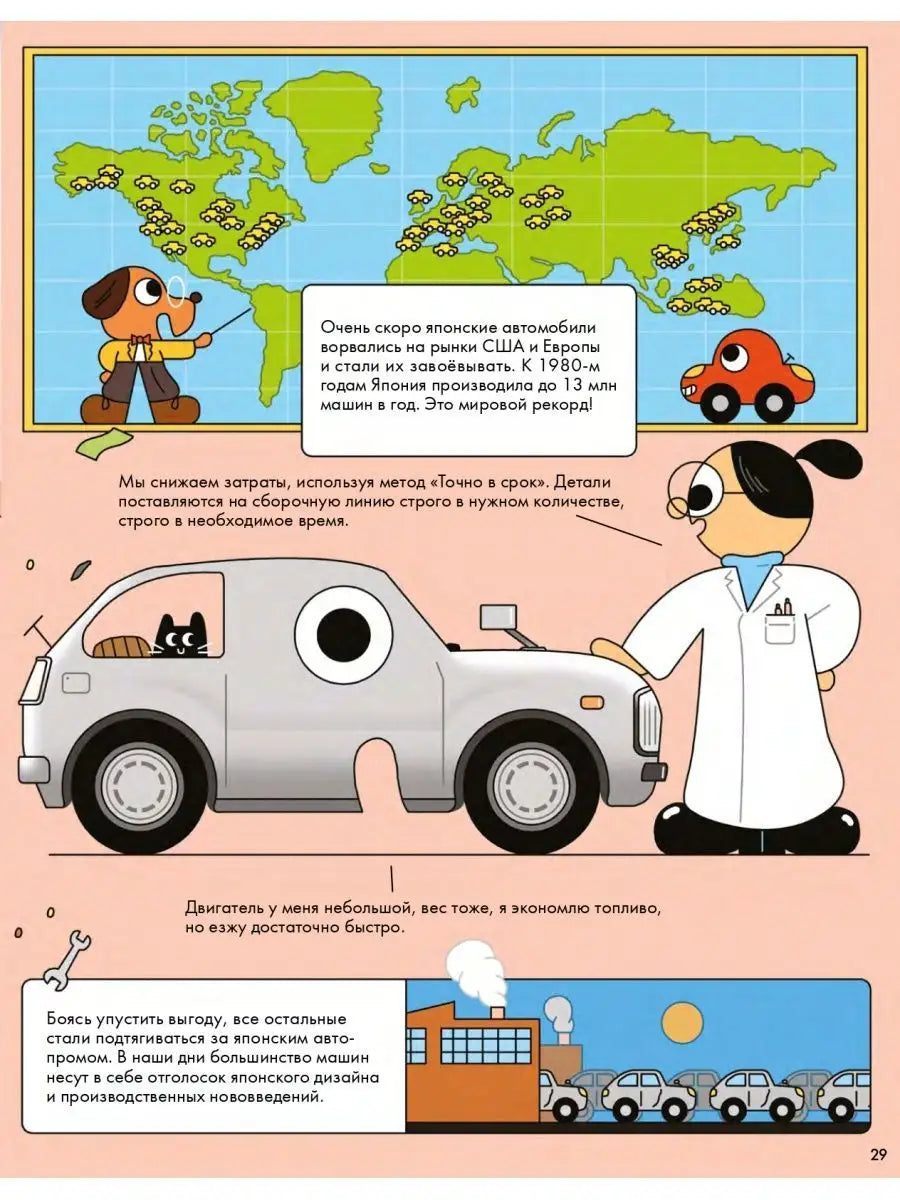 Очень скоро японские автомобили ворвались на рынки США и Европы и стали их завоёвывать. К 1980-м годам Япония производила до 13 млн машин в год. Это мировой рекорд!

Мы снижаем затраты, используя метод «Точно в срок». Детали поставляются на сборочную линию строго в нужном количестве, строго в необходимое время.

Двигатель у меня небольшой, вес тоже, я экономлю топливо, но езжу достаточно быстро.

Боясь упустить выгоду, все остальные стали подтягиваться за японским автопромом. В наши дни большинство машин несут в себе отголосок японского дизайна и производственных нововведений.

29